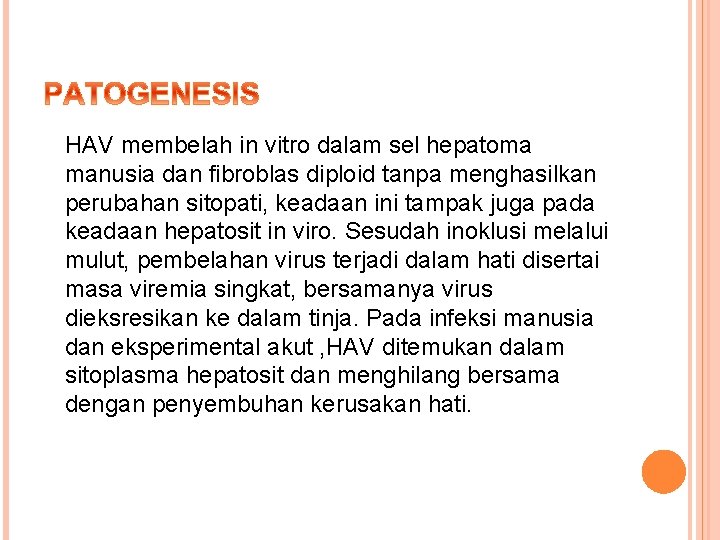 PATOGENESIS

HAV membelah in vitro dalam sel hepatoma manusia dan fibroblas diploid tanpa menghasilkan perubahan sitopati, keadaan ini tampak juga pada keadaan hepatosit in viro. Sesudah inoklusi melalui mulut, pembelahan virus terjadi dalam hati disertai masa viremia singkat, bersamanya virus dieksresikan ke dalam tinja. Pada infeksi manusia dan eksperimental akut ,HAV ditemukan dalam sitoplasma hepatosit dan menghilang bersama dengan penyembuhan kerusakan hati.